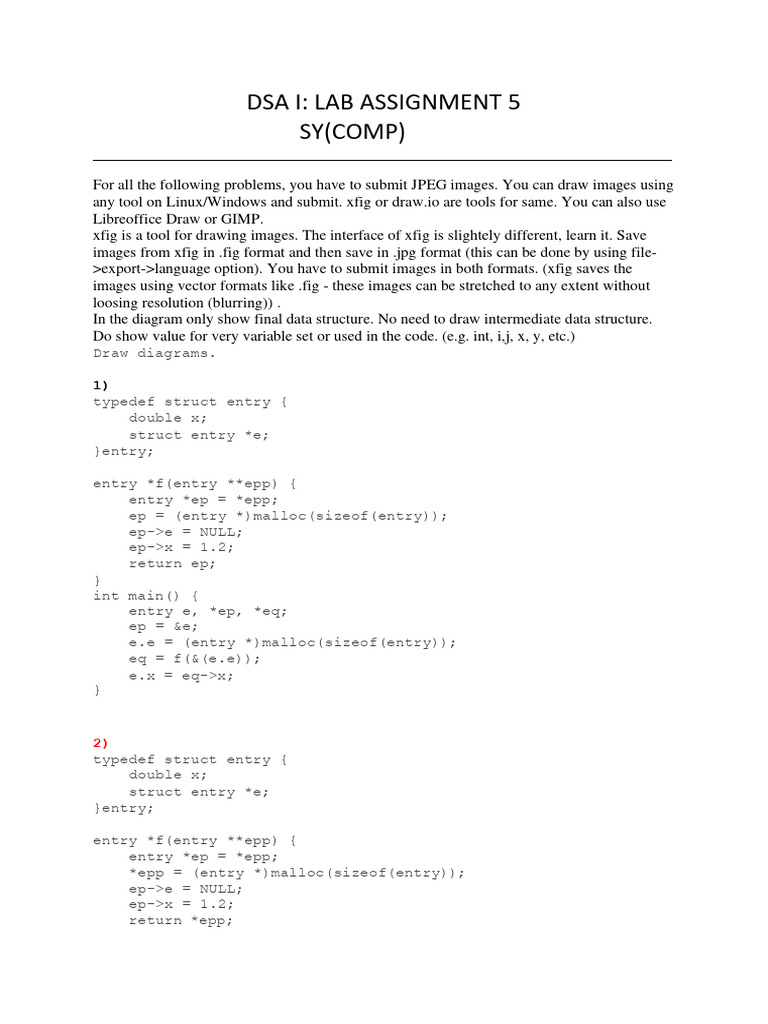 DSA I: LAB ASSIGNMENT 5
SY(COMP)

For all the following problems, you have to submit JPEG images. You can draw images using any tool on Linux/Windows and submit. xfig or draw.io are tools for same. You can also use Libreoffice Draw or GIMP.
xfig is a tool for drawing images. The interface of xfig is slightely different, learn it. Save images from xfig in .fig format and then save in .jpg format (this can be done by using file->export->language option). You have to submit images in both formats. (xfig saves the images using vector formats like .fig - these images can be stretched to any extent without loosing resolution (blurring)) .
In the diagram only show final data structure. No need to draw intermediate data structure. Do show value for very variable set or used in the code. (e.g. int, i,j, x, y, etc.)
Draw diagrams.

1)
typedef struct entry {
double x;
struct entry *e;
}entry;

entry *f(entry **epp) {
entry *ep = *epp;
ep = (entry *)malloc(sizeof(entry));
ep->e = NULL;
ep->x = 1.2;
return ep;
}
int main() {
entry e, *ep, *eq;
ep = &e;
e.e = (entry *)malloc(sizeof(entry));
eq = f(&(e.e));
e.x = eq->x;
}

2)
typedef struct entry {
double x;
struct entry *e;
}entry;

entry *f(entry **epp) {
entry *ep = *epp;
*epp = (entry *)malloc(sizeof(entry));
ep->e = NULL;
ep->x = 1.2;
return *epp;